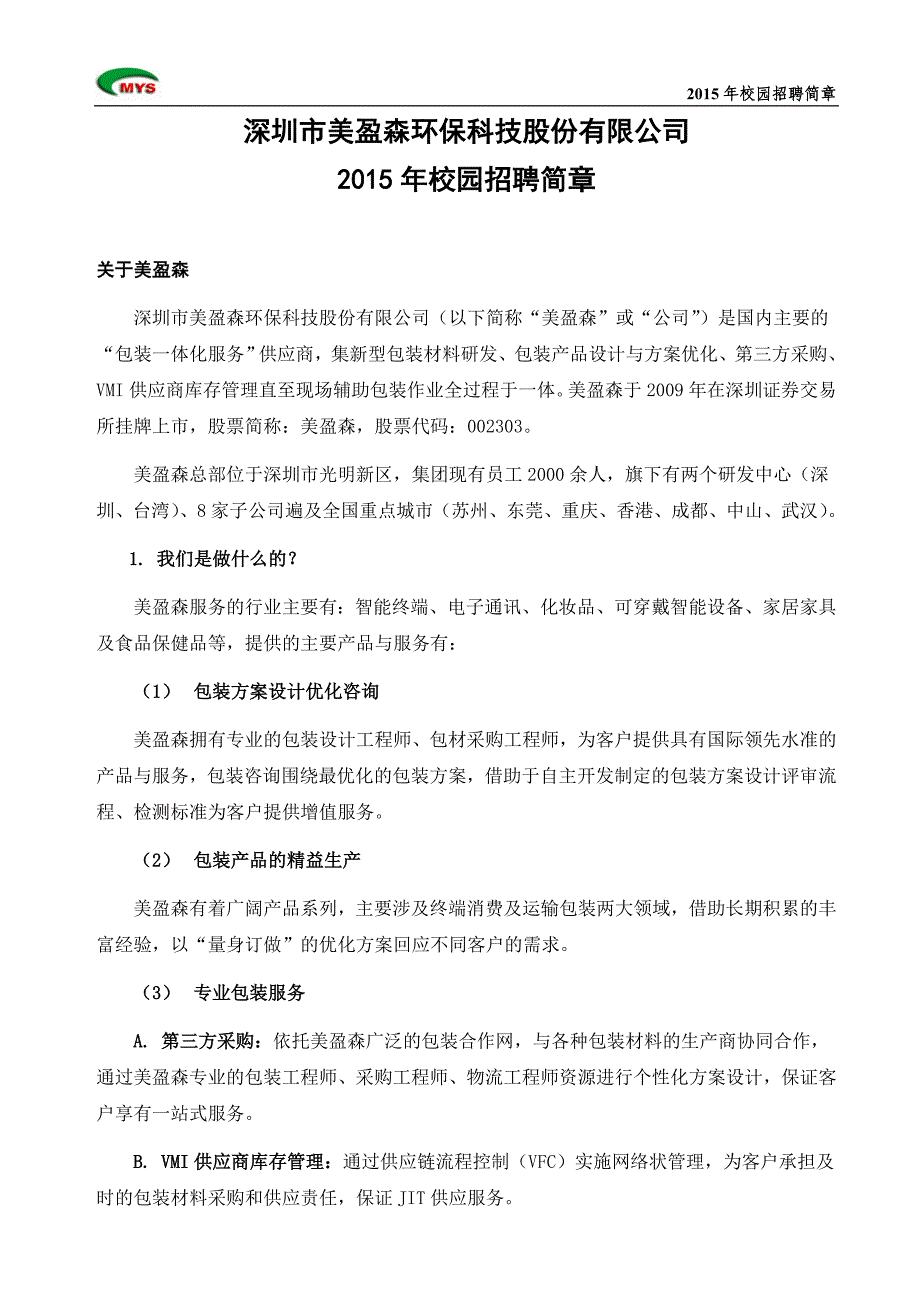 MYS

2015 年校园招聘简章

深圳市美盈森环保科技股份有限公司
2015 年校园招聘简章

关于美盈森

深圳市美盈森环保科技股份有限公司（以下简称“美盈森”或“公司”）是国内主要的“包装一体化服务”供应商，集新型包装材料研发、包装产品设计与方案优化、第三方采购、VMI 供应商库存管理直至现场辅助包装作业全过程于一体。美盈森于 2009 年在深圳证券交易所挂牌上市，股票简称：美盈森，股票代码：002303。

美盈森总部位于深圳市光明新区，集团现有员工 2000 余人，旗下有两个研发中心（深圳、台湾）、8 家子公司遍及全国重点城市（苏州、东莞、重庆、香港、成都、中山、武汉）。

1. 我们是做什么的？

美盈森服务的行业主要有：智能终端、电子通讯、化妆品、可穿戴智能设备、家居家具及食品保健品等，提供的主要产品与服务有：

（1） 包装方案设计优化咨询

美盈森拥有专业的包装设计工程师、包材采购工程师，为客户提供具有国际领先水准的产品与服务，包装咨询围绕最优化的包装方案，借助于自主开发制定的包装方案设计评审流程、检测标准为客户提供增值服务。

（2） 包装产品的精益生产

美盈森有着广阔产品系列，主要涉及终端消费及运输包装两大领域，借助长期积累的丰富经验，以“量身订做”的优化方案回应不同客户的需求。

（3） 专业包装服务

A. 第三方采购：依托美盈森广泛的包装合作网，与各种包装材料的生产商协同合作，通过美盈森专业的包装工程师、采购工程师、物流工程师资源进行个性化方案设计，保证客户享有一站式服务。

B. VMI 供应商库存管理：通过供应链流程控制（VFC）实施网络状管理，为客户承担及时的包装材料采购和供应责任，保证 JIT 供应服务。